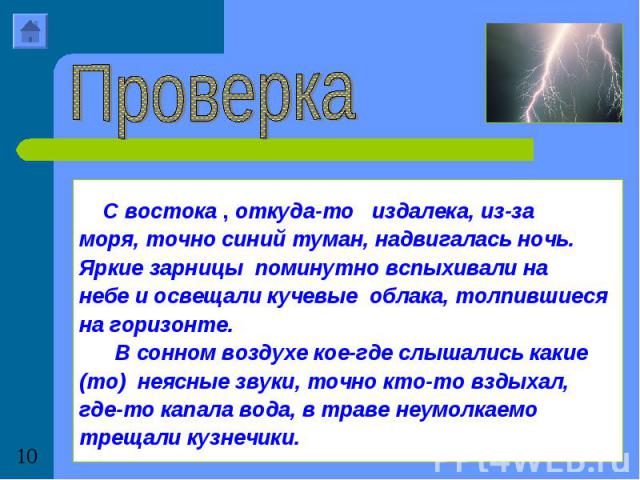 Проверка

С востока , откуда-то издалека, из-за моря, точно синий туман, надвигалась ночь. Яркие зарницы поминутно вспыхивали на небе и освещали кучевые облака, толпившиеся на горизонте.

В сонном воздухе кое-где слышались какие (то) неясные звуки, точно кто-то вздыхал, где-то капала вода, в траве неумолкаемо трещали кузнечики.

10

PPt4WEB.ru